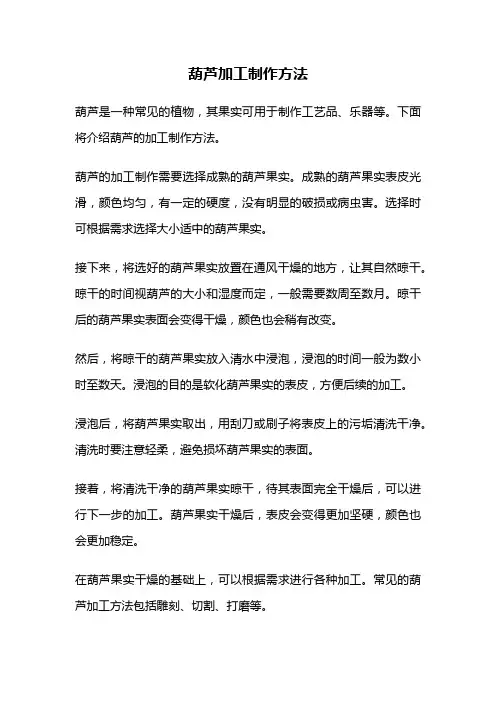 葫芦加工制作方法

葫芦是一种常见的植物，其果实可用于制作工艺品、乐器等。下面将介绍葫芦的加工制作方法。

葫芦的加工制作需要选择成熟的葫芦果实。成熟的葫芦果实表皮光滑，颜色均匀，有一定的硬度，没有明显的破损或病虫害。选择时可根据需求选择大小适中的葫芦果实。

接下来，将选好的葫芦果实放置在通风干燥的地方，让其自然晾干。晾干的时间视葫芦的大小和湿度而定，一般需要数周至数月。晾干后的葫芦果实表面会变得干燥，颜色也会稍有改变。

然后，将晾干的葫芦果实放入清水中浸泡，浸泡的时间一般为数小时至数天。浸泡的目的是软化葫芦果实的表皮，方便后续的加工。

浸泡后，将葫芦果实取出，用刮刀或刷子将表皮上的污垢清洗干净。清洗时要注意轻柔，避免损坏葫芦果实的表面。

接着，将清洗干净的葫芦果实晾干，待其表面完全干燥后，可以进行下一步的加工。葫芦果实干燥后，表皮会变得更加坚硬，颜色也会更加稳定。

在葫芦果实干燥的基础上，可以根据需求进行各种加工。常见的葫芦加工方法包括雕刻、切割、打磨等。